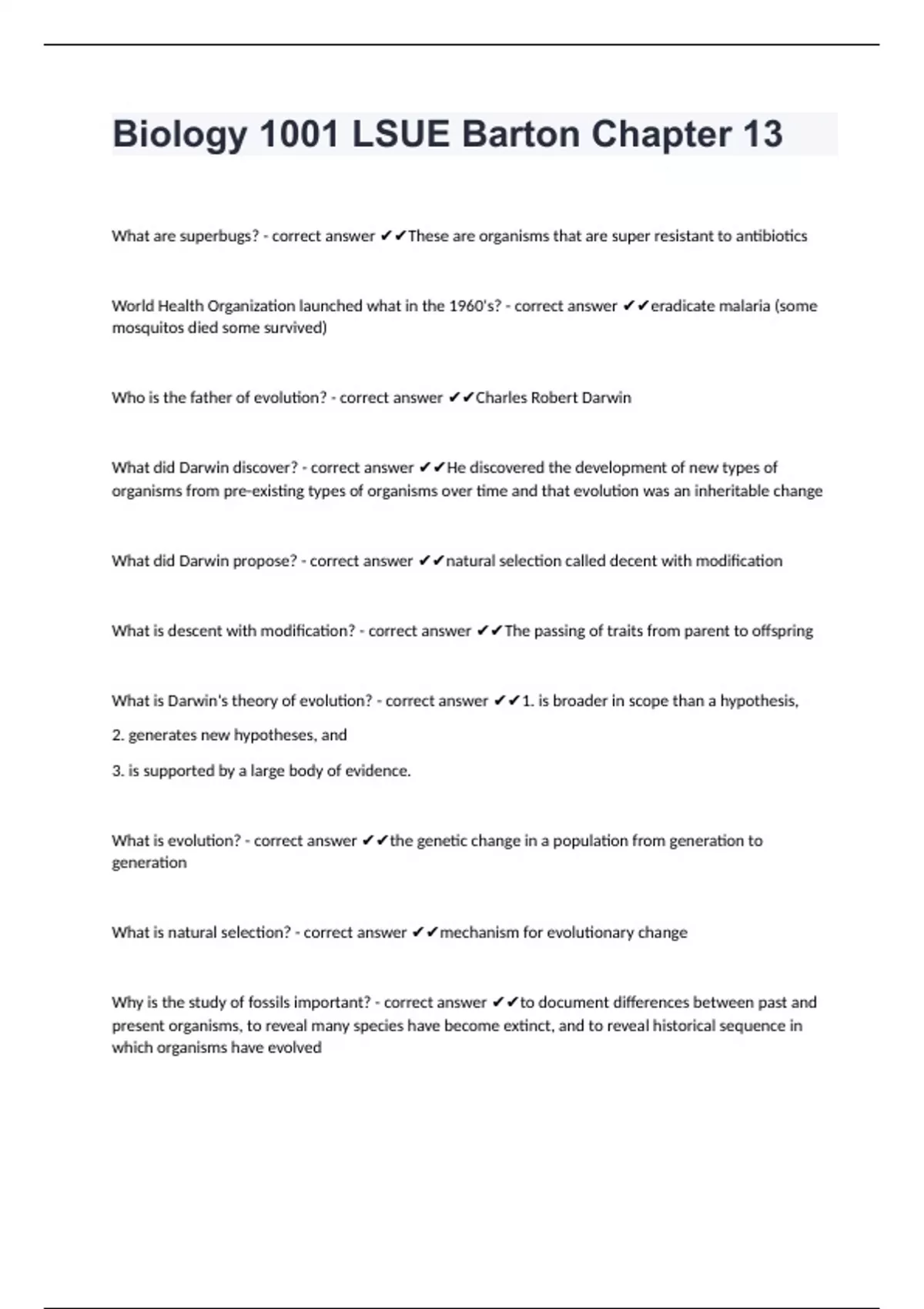 Biology 1001 LSUE Barton Chapter 13

What are superbugs? - correct answer ✔✔These are organisms that are super resistant to antibiotics

World Health Organization launched what in the 1960's? - correct answer ✔✔eradicate malaria (some mosquitos died some survived)

Who is the father of evolution? - correct answer ✔✔Charles Robert Darwin

What did Darwin discover? - correct answer ✔✔He discovered the development of new types of organisms from pre-existing types of organisms over time and that evolution was an inheritable change

What did Darwin propose? - correct answer ✔✔natural selection called decent with modification

What is descent with modification? - correct answer ✔✔The passing of traits from parent to offspring

What is Darwin's theory of evolution? - correct answer ✔✔1. is broader in scope than a hypothesis,

2. generates new hypotheses, and

3. is supported by a large body of evidence.

What is evolution? - correct answer ✔✔the genetic change in a population from generation to generation

What is natural selection? - correct answer ✔✔mechanism for evolutionary change

Why is the study of fossils important? - correct answer ✔✔to document differences between past and present organisms, to reveal many species have become extinct, and to reveal historical sequence in which organisms have evolved